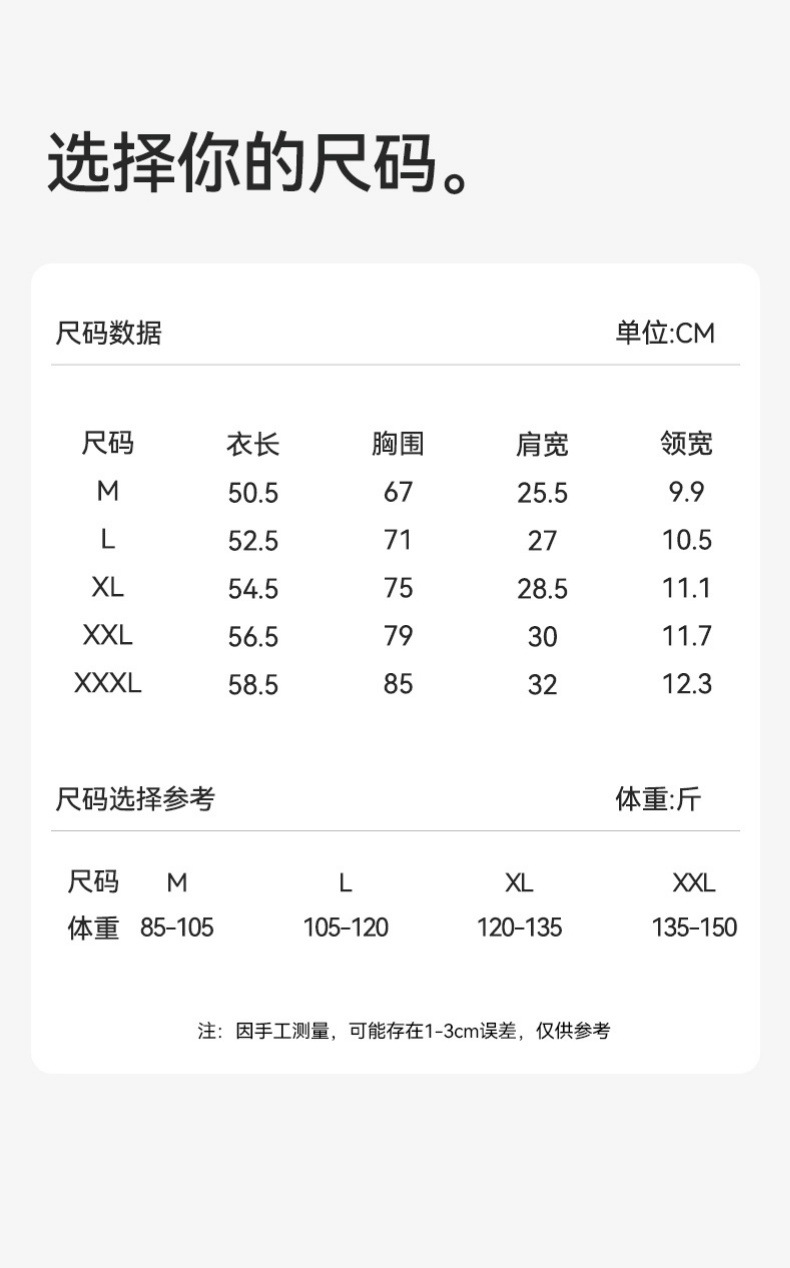 选择你的尺码。

尺码数据 单位:CM

| 尺码 | 衣长 | 胸围 | 肩宽 | 领宽 |
|---|---|---|---|---|
| M | 50.5 | 67 | 25.5 | 9.9 |
| L | 52.5 | 71 | 27 | 10.5 |
| XL | 54.5 | 75 | 28.5 | 11.1 |
| XXL | 56.5 | 79 | 30 | 11.7 |
| XXXL | 58.5 | 85 | 32 | 12.3 |

尺码选择参考 体重:斤

| 尺码 | M | L | XL | XXL |
|---|---|---|---|---|
| 体重 | 85-105 | 105-120 | 120-135 | 135-150 |

注：因手工测量，可能存在1-3cm误差，仅供参考